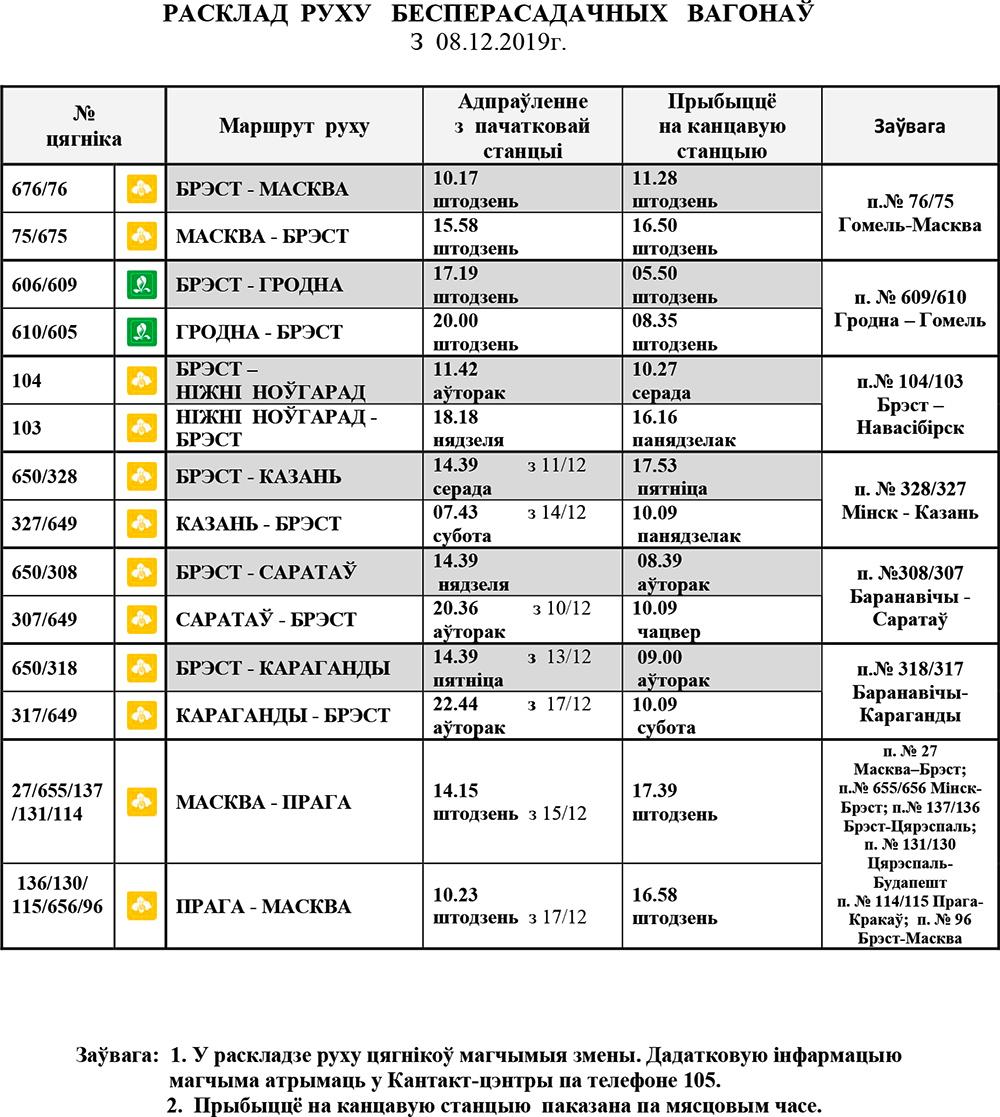 РАСКЛАД РУХУ БЕСПЕРАСАДАЧНЫХ ВАГОНАЎ
З 08.12.2019г.

| № цягніка | | Маршрут руху | Адпраўленне з пачатковай станцыі | Прыбыццё на канцавую станцыю | Заўвага |
|---|---|---|---|---|---|
| 676/76 | | БРЭСТ - МАСКВА | 10.17 штодзень | 11.28 штодзень | п.№ 76/75 Гомель-Масква |
| 75/675 | | МАСКВА - БРЭСТ | 15.58 штодзень | 16.50 штодзень | |
| 606/609 | | БРЭСТ - ГРОДНА | 17.19 штодзень | 05.50 штодзень | п. № 609/610 Гродна – Гомель |
| 610/605 | | ГРОДНА - БРЭСТ | 20.00 штодзень | 08.35 штодзень | |
| 104 | | БРЭСТ – НІЖНІ НОЎГАРАД | 11.42 аўторак | 10.27 серада | п.№ 104/103 Брэст – Навасібірск |
| 103 | | НІЖНІ НОЎГАРАД - БРЭСТ | 18.18 нядзеля | 16.16 панядзелак | |
| 650/328 | | БРЭСТ - КАЗАНЬ | 14.39 з 11/12 серада | 17.53 пятніца | п. № 328/327 Мінск - Казань |
| 327/649 | | КАЗАНЬ - БРЭСТ | 07.43 з 14/12 субота | 10.09 панядзелак | |
| 650/308 | | БРЭСТ - САРАТАЎ | 14.39 нядзеля | 08.39 аўторак | п. №308/307 Баранавічы - Саратаў |
| 307/649 | | САРАТАЎ - БРЭСТ | 20.36 з 10/12 аўторак | 10.09 чацвер | |
| 650/318 | | БРЭСТ - КАРАГАНДЫ | 14.39 з 13/12 пятніца | 09.00 аўторак | п.№ 318/317 Баранавічы-Караганды |
| 317/649 | | КАРАГАНДЫ - БРЭСТ | 22.44 з 17/12 аўторак | 10.09 субота | |
| 27/655/137 /131/114 | | МАСКВА - ПРАГА | 14.15 штодзень з 15/12 | 17.39 штодзень | п. № 27 Масква–Брэст; п.№ 655/656 Мінск-Брэст; п.№ 137/136 Брэст-Цярэспаль; п. № 131/130 Цярэспаль-Будапешт п. № 114/115 Прага-Кракаў; п. № 96 Брэст-Масква |
| 136/130/ 115/656/96 | | ПРАГА - МАСКВА | 10.23 штодзень з 17/12 | 16.58 штодзень | |

Заўвага: 1. У раскладзе руху цягнікоў магчымыя змены. Дадатковую інфармацыю магчыма атрымаць у Кантакт-цэнтры па телефоне 105.
2. Прыбыццё на канцавую станцыю паказана па мясцовым часе.